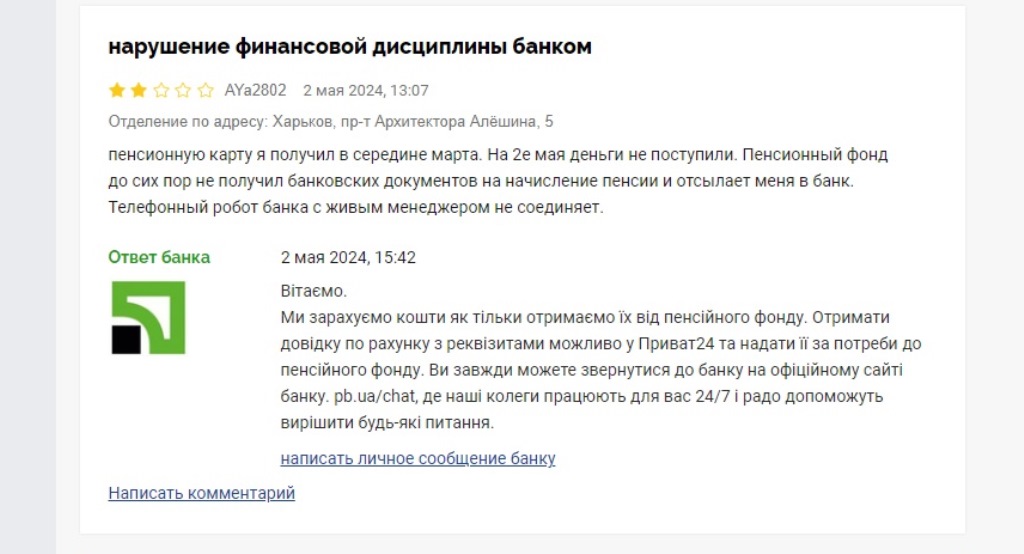 нарушение финансовой дисциплины банком

AYa2802 2 мая 2024, 13:07

Отделение по адресу: Харьков, пр-т Архитектора Алёшина, 5

пенсионную карту я получил в середине марта. На 2е мая деньги не поступили. Пенсионный фонд до сих пор не получил банковских документов на начисление пенсии и отсылает меня в банк. Телефонный робот банка с живым менеджером не соединяет.

Ответ банка

2 мая 2024, 15:42

Вітаємо.
Ми зарахуємо кошти як тільки отримаємо їх від пенсійного фонду. Отримати довідку по рахунку з реквізитами можливо у Приват24 та надати її за потреби до пенсійного фонду. Ви завжди можете звернутися до банку на офіційному сайті банку. pb.ua/chat, де наші колеги працюють для вас 24/7 і радо допоможуть вирішити будь-які питання.

написать личное сообщение банку

Написать комментарий